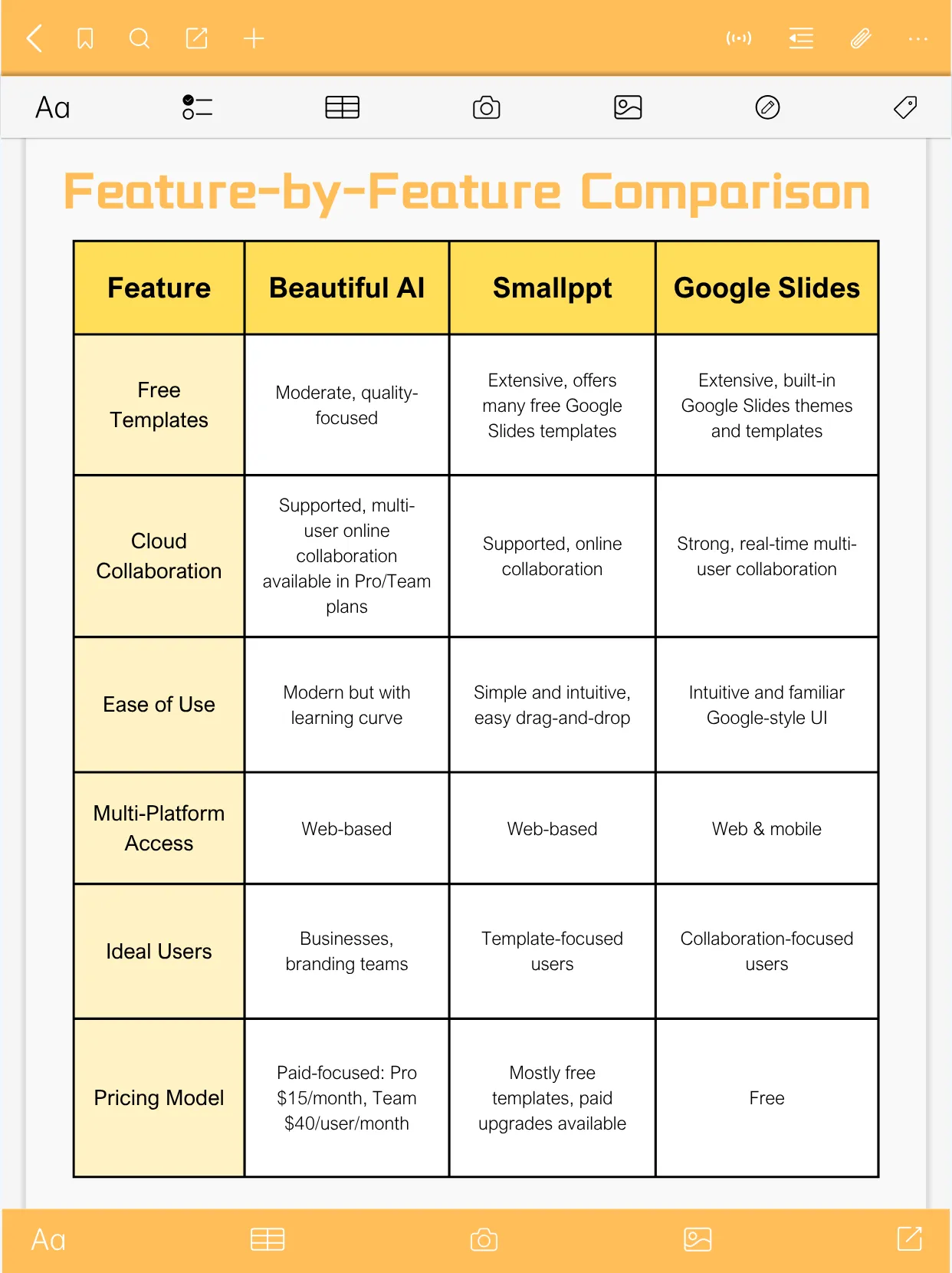 Aa

Feature-by-Feature Comparison

| Feature | Beautiful AI | Smallppt | Google Slides |
|---|---|---|---|
| Free Templates | Moderate, quality-focused | Extensive, offers many free Google Slides templates | Extensive, built-in Google Slides themes and templates |
| Cloud Collaboration | Supported, multi-user online collaboration available in Pro/Team plans | Supported, online collaboration | Strong, real-time multi-user collaboration |
| Ease of Use | Modern but with learning curve | Simple and intuitive, easy drag-and-drop | Intuitive and familiar Google-style UI |
| Multi-Platform Access | Web-based | Web-based | Web & mobile |
| Ideal Users | Businesses, branding teams | Template-focused users | Collaboration-focused users |
| Pricing Model | Paid-focused: Pro \$15/month, Team \$40/user/month | Mostly free templates, paid upgrades available | Free |

Aa